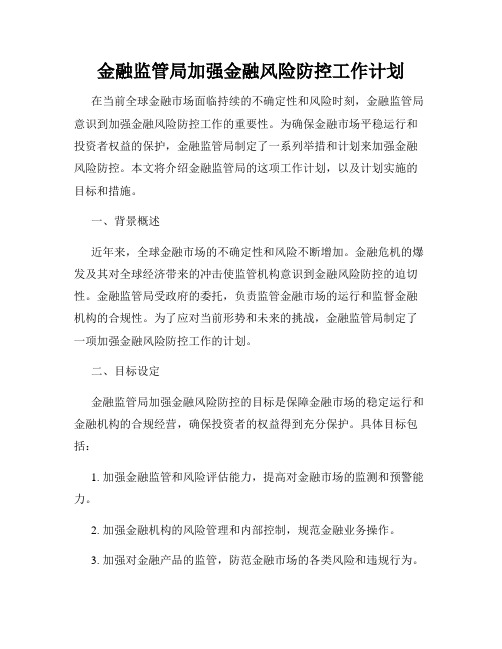 金融监管局加强金融风险防控工作计划

在当前全球金融市场面临持续的不确定性和风险时刻，金融监管局意识到加强金融风险防控工作的重要性。为确保金融市场平稳运行和投资者权益的保护，金融监管局制定了一系列举措和计划来加强金融风险防控。本文将介绍金融监管局的这项工作计划，以及计划实施的目标和措施。

一、背景概述

近年来，全球金融市场的不确定性和风险不断增加。金融危机的爆发及其对全球经济带来的冲击使监管机构意识到金融风险防控的迫切性。金融监管局受政府的委托，负责监管金融市场的运行和监督金融机构的合规性。为了应对当前形势和未来的挑战，金融监管局制定了一项加强金融风险防控工作的计划。

二、目标设定

金融监管局加强金融风险防控的目标是保障金融市场的稳定运行和金融机构的合规经营，确保投资者的权益得到充分保护。具体目标包括：

1. 加强金融监管和风险评估能力，提高对金融市场的监测和预警能力。

2. 加强金融机构的风险管理和内部控制，规范金融业务操作。

3. 加强对金融产品的监管，防范金融市场的各类风险和违规行为。